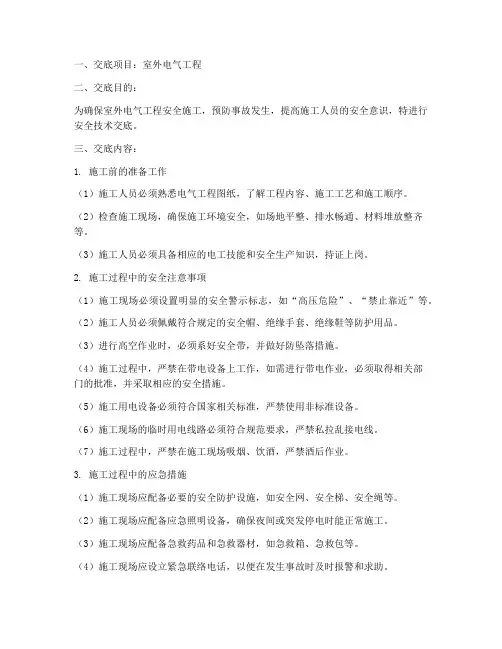 一、交底项目：室外电气工程

二、交底目的：

为确保室外电气工程安全施工，预防事故发生，提高施工人员的安全意识，特进行安全技术交底。

三、交底内容：

1. 施工前的准备工作

（1）施工人员必须熟悉电气工程图纸，了解工程内容、施工工艺和施工顺序。

（2）检查施工现场，确保施工环境安全，如场地平整、排水畅通、材料堆放整齐等。

（3）施工人员必须具备相应的电工技能和安全生产知识，持证上岗。

2. 施工过程中的安全注意事项

（1）施工现场必须设置明显的安全警示标志，如“高压危险”、“禁止靠近”等。

（2）施工人员必须佩戴符合规定的安全帽、绝缘手套、绝缘鞋等防护用品。

（3）进行高空作业时，必须系好安全带，并做好防坠落措施。

（4）施工过程中，严禁在带电设备上工作，如需进行带电作业，必须取得相关部门的批准，并采取相应的安全措施。

（5）施工用电设备必须符合国家相关标准，严禁使用非标准设备。

（6）施工现场的临时用电线路必须符合规范要求，严禁私拉乱接电线。

（7）施工过程中，严禁在施工现场吸烟、饮酒，严禁酒后作业。

3. 施工过程中的应急措施

（1）施工现场应配备必要的安全防护设施，如安全网、安全梯、安全绳等。

（2）施工现场应配备应急照明设备，确保夜间或突发停电时能正常施工。

（3）施工现场应配备急救药品和急救器材，如急救箱、急救包等。

（4）施工现场应设立紧急联络电话，以便在发生事故时及时报警和求助。